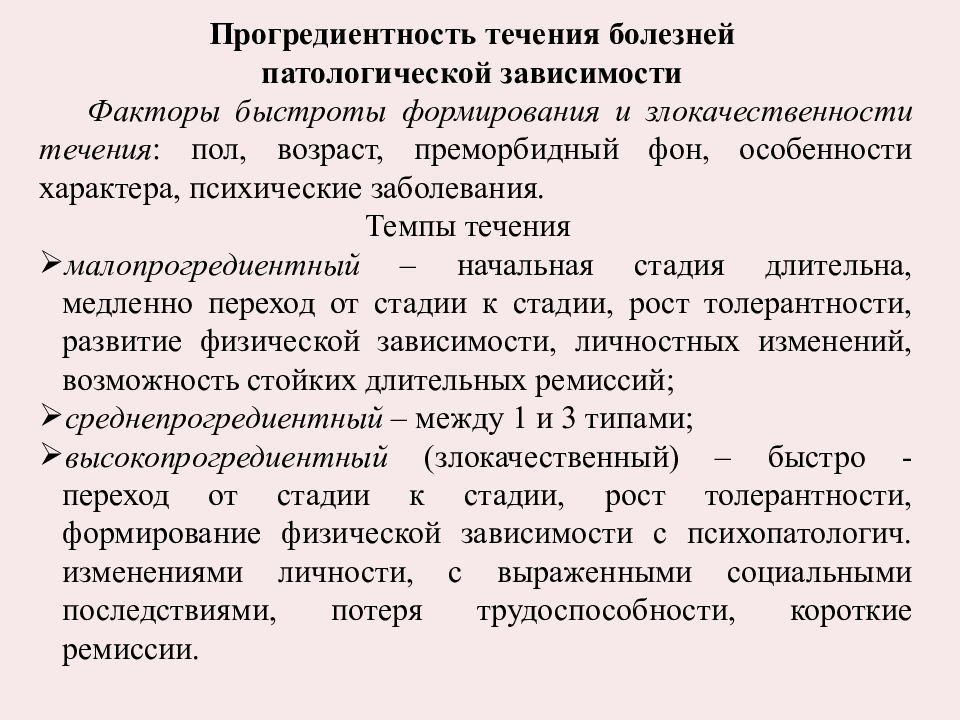 Прогредиентность течения болезней патологической зависимости

Факторы быстроты формирования и злокачественности течения: пол, возраст, преморбидный фон, особенности характера, психические заболевания.

Темпы течения

➢малопрогредиентный – начальная стадия длительна, медленно переход от стадии к стадии, рост толерантности, развитие физической зависимости, личностных изменений, возможность стойких длительных ремиссий;

➢среднепрогредиентный – между 1 и 3 типами;

➢высокопрогредиентный (злокачественный) – быстро - переход от стадии к стадии, рост толерантности, формирование физической зависимости с психопатологич. изменениями личности, с выраженными социальными последствиями, потеря трудоспособности, короткие ремиссии.